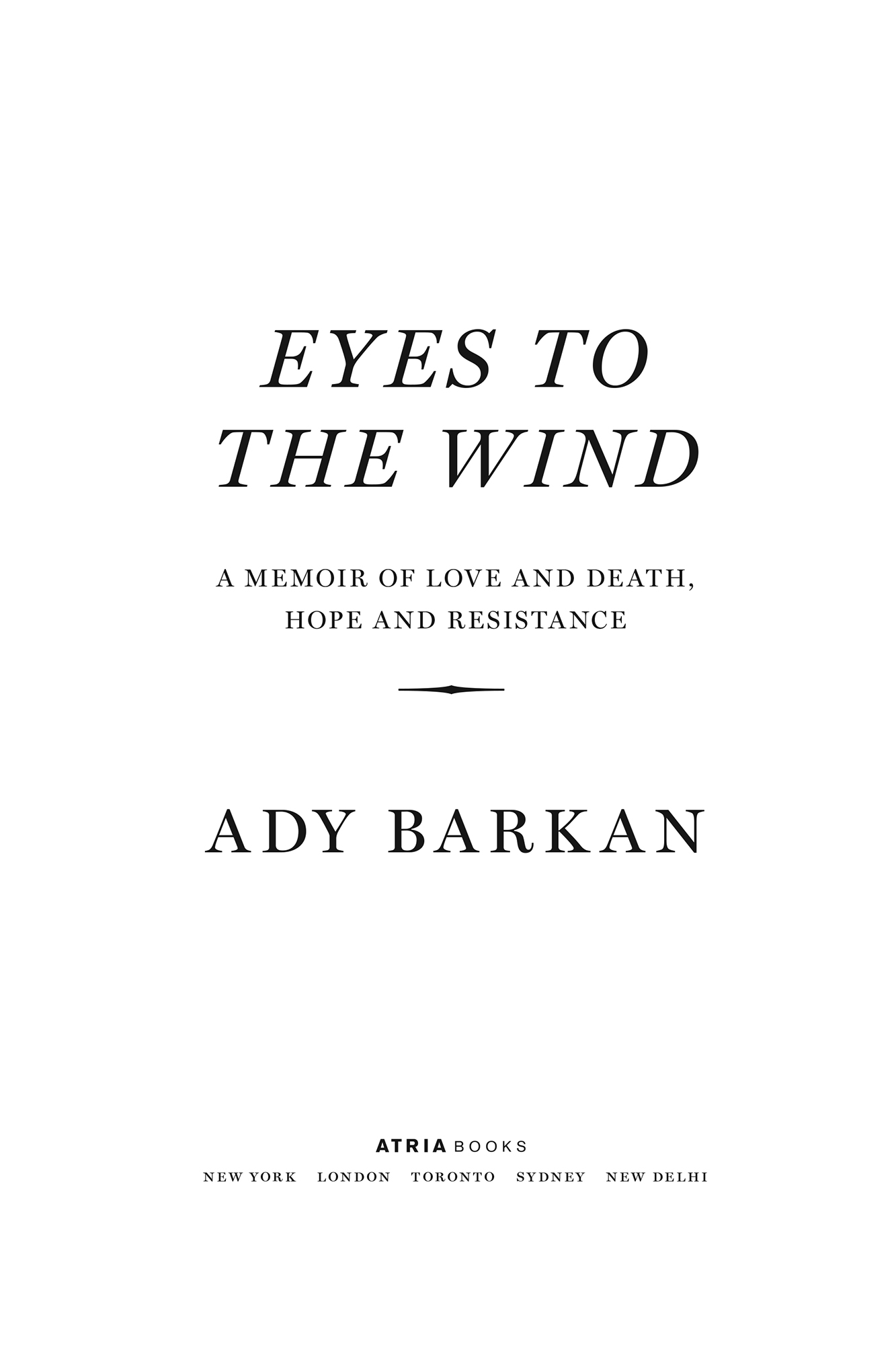 EYES TO THE WIND

A MEMOIR OF LOVE AND DEATH, HOPE AND RESISTANCE

ADY BARKAN

ATRIA BOOKS

NEW YORK LONDON TORONTO SYDNEY NEW DELHI